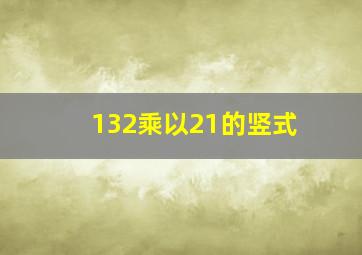 132乘以21的竖式